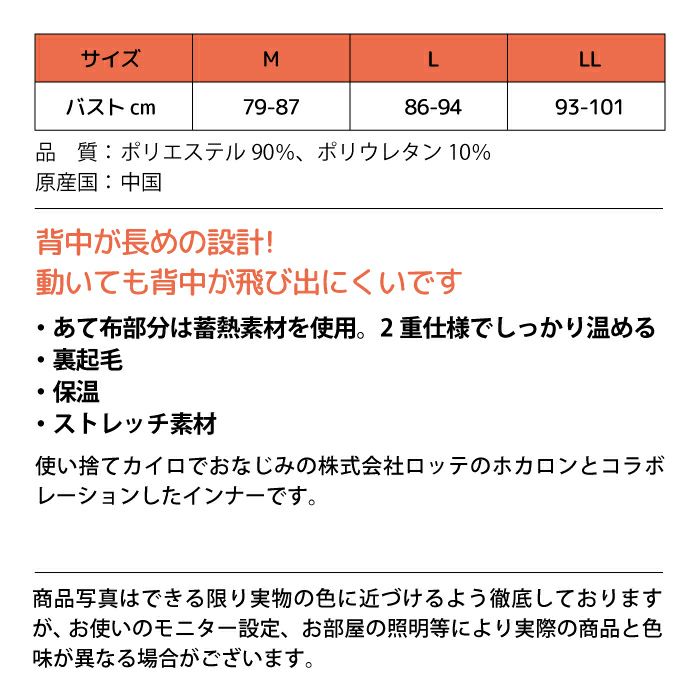 | サイズ | M | L | LL |
|---|---|---|---|
| バスト cm | 79-87 | 86-94 | 93-101 |

品　質：ポリエステル 90%、ポリウレタン 10%
原産国：中国

背中が長めの設計!
動いても背中が飛び出にくいです

・あて布部分は蓄熱素材を使用。2 重仕様でしっかり温める
・裏起毛
・保温
・ストレッチ素材

使い捨てカイロでおなじみの株式会社ロッテのホカロンとコラボレーションしたインナーです。

商品写真はできる限り実物の色に近づけるよう徹底しておりますが、お使いのモニター設定、お部屋の照明等により実際の商品と色味が異なる場合がございます。